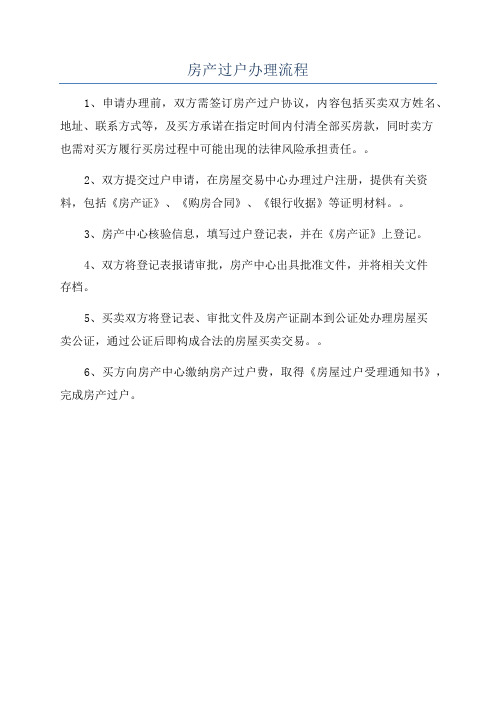 房产过户办理流程

1、申请办理前，双方需签订房产过户协议，内容包括买卖双方姓名、地址、联系方式等，及买方承诺在指定时间内付清全部买房款，同时卖方也需对买方履行买房过程中可能出现的法律风险承担责任。。

2、双方提交过户申请，在房屋交易中心办理过户注册，提供有关资料，包括《房产证》、《购房合同》、《银行收据》等证明材料。。

3、房产中心核验信息，填写过户登记表，并在《房产证》上登记。

4、双方将登记表报请审批，房产中心出具批准文件，并将相关文件存档。

5、买卖双方将登记表、审批文件及房产证副本到公证处办理房屋买卖公证，通过公证后即构成合法的房屋买卖交易。。

6、买方向房产中心缴纳房产过户费，取得《房屋过户受理通知书》，完成房产过户。